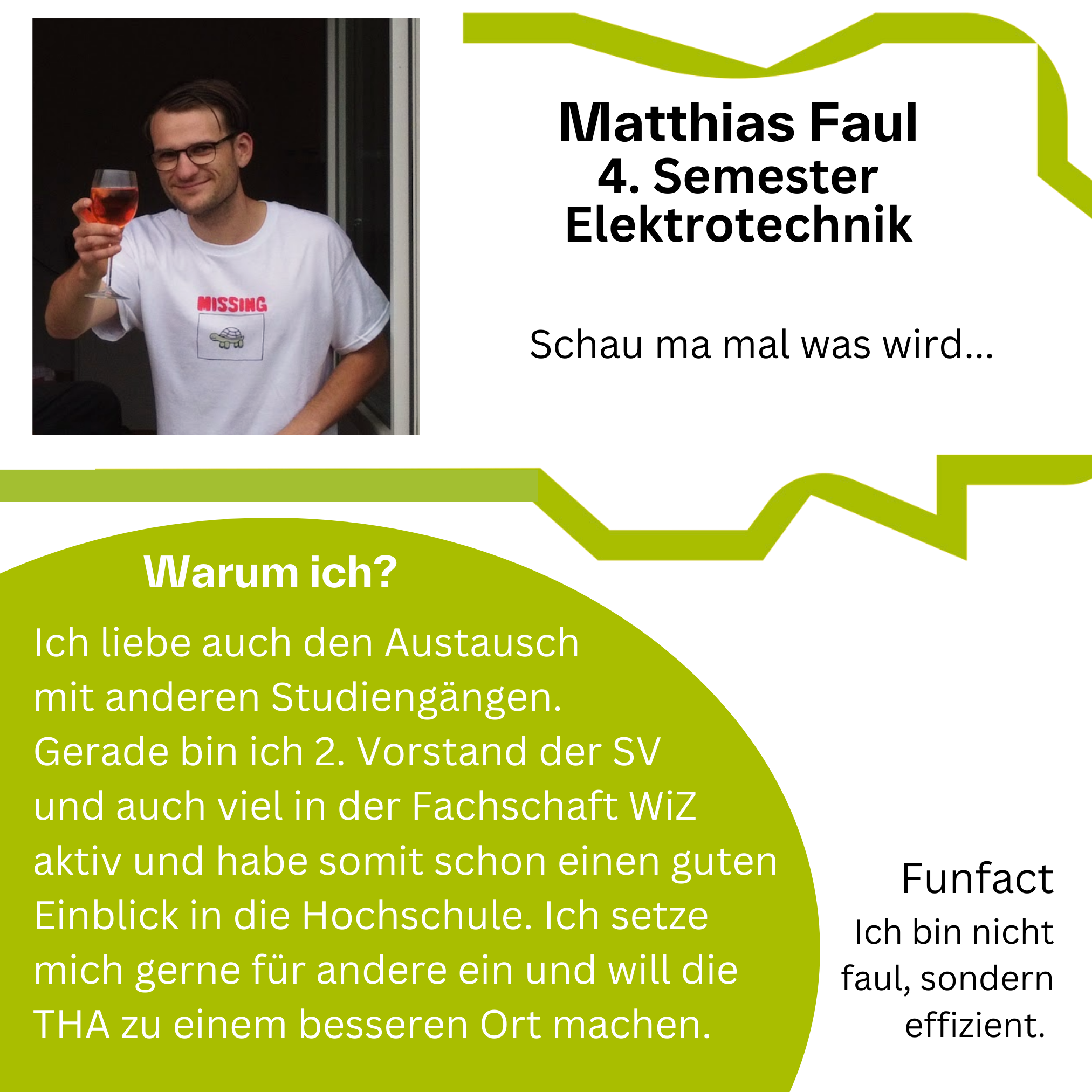 MISSING

Matthias Faul
4. Semester
Elektrotechnik

Schau ma mal was wird...

Warum ich?

Ich liebe auch den Austausch mit anderen Studiengängen. Gerade bin ich 2. Vorstand der SV und auch viel in der Fachschaft WiZ aktiv und habe somit schon einen guten Einblick in die Hochschule. Ich setze mich gerne für andere ein und will die THA zu einem besseren Ort machen.

Funfact
Ich bin nicht faul, sondern effizient.